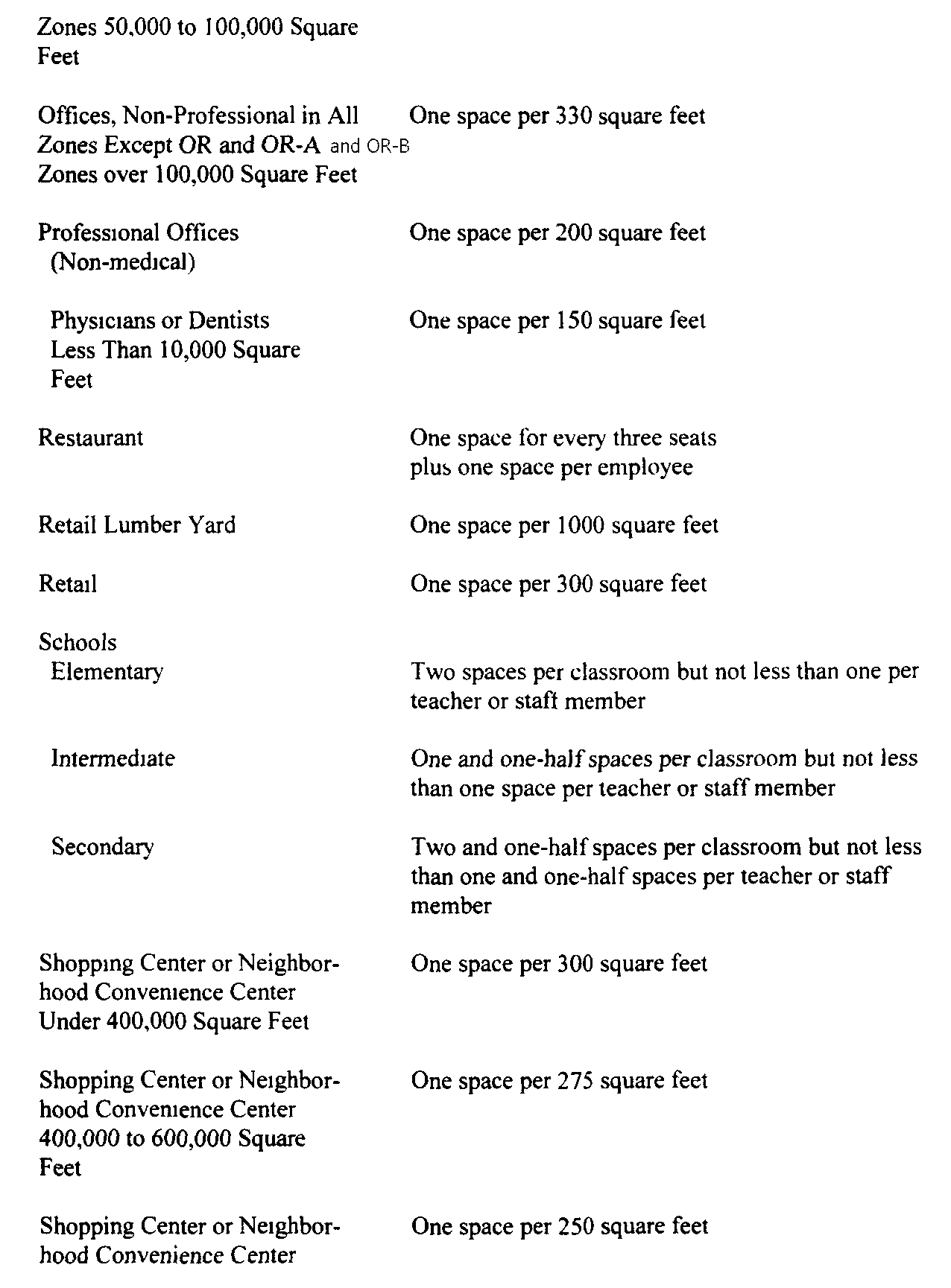 | | |
|---|---|
| Zones 50,000 to 100,000 Square Feet | |
| Offices, Non-Professional in All Zones Except OR and OR-A and OR-B Zones over 100,000 Square Feet | One space per 330 square feet |
| Professional Offices (Non-medical) | One space per 200 square feet |
| Physicians or Dentists Less Than 10,000 Square Feet | One space per 150 square feet |
| Restaurant | One space for every three seats plus one space per employee |
| Retail Lumber Yard | One space per 1000 square feet |
| Retail | One space per 300 square feet |
| Schools | |
| Elementary | Two spaces per classroom but not less than one per teacher or staff member |
| Intermediate | One and one-half spaces per classroom but not less than one space per teacher or staff member |
| Secondary | Two and one-half spaces per classroom but not less than one and one-half spaces per teacher or staff member |
| Shopping Center or Neighborhood Convenience Center Under 400,000 Square Feet | One space per 300 square feet |
| Shopping Center or Neighborhood Convenience Center 400,000 to 600,000 Square Feet | One space per 275 square feet |
| Shopping Center or Neighborhood Convenience Center | One space per 250 square feet |